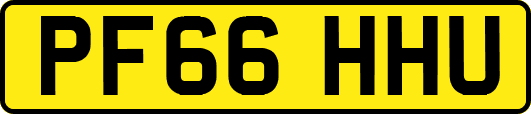 PF66 HHU